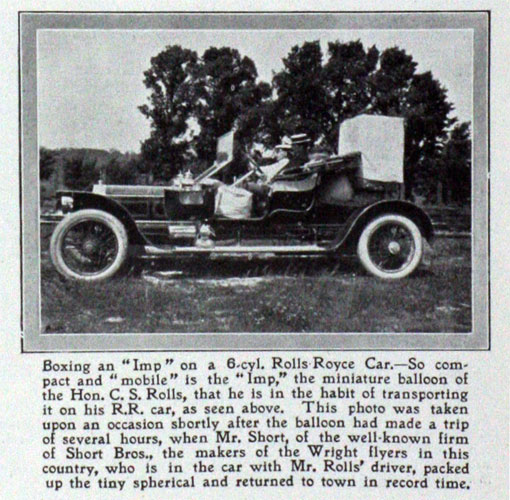 Boxing an "Imp" on a 6-cyl. Rolls-Royce Car.—So compact and "mobile" is the "Imp," the miniature balloon of the Hon. C. S. Rolls, that he is in the habit of transporting it on his R.R. car, as seen above. This photo was taken upon an occasion shortly after the balloon had made a trip of several hours, when Mr. Short, of the well-known firm of Short Bros., the makers of the Wright flyers in this country, who is in the car with Mr. Rolls' driver, packed up the tiny spherical and returned to town in record time.